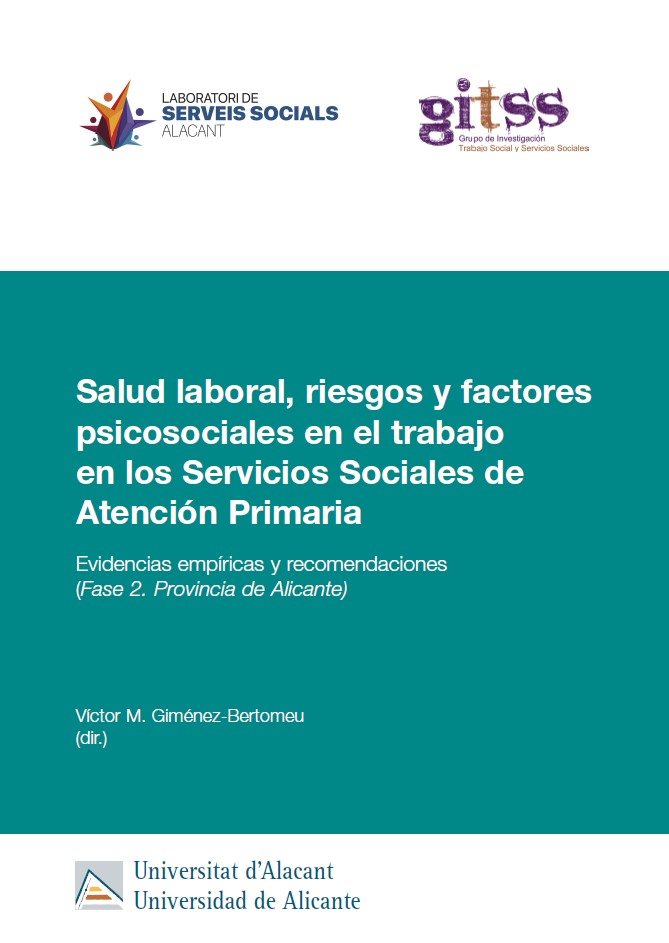 LABORATORI DE
SERVEIS SOCIALS
ALACANT

gitss
Grupo de Investigación
Trabajo Social y Servicios Sociales

Salud laboral, riesgos y factores psicosociales en el trabajo en los Servicios Sociales de Atención Primaria

Evidencias empíricas y recomendaciones
(Fase 2. Provincia de Alicante)

Víctor M. Giménez-Bertomeu
(dir.)

Universitat d'Alacant
Universidad de Alicante